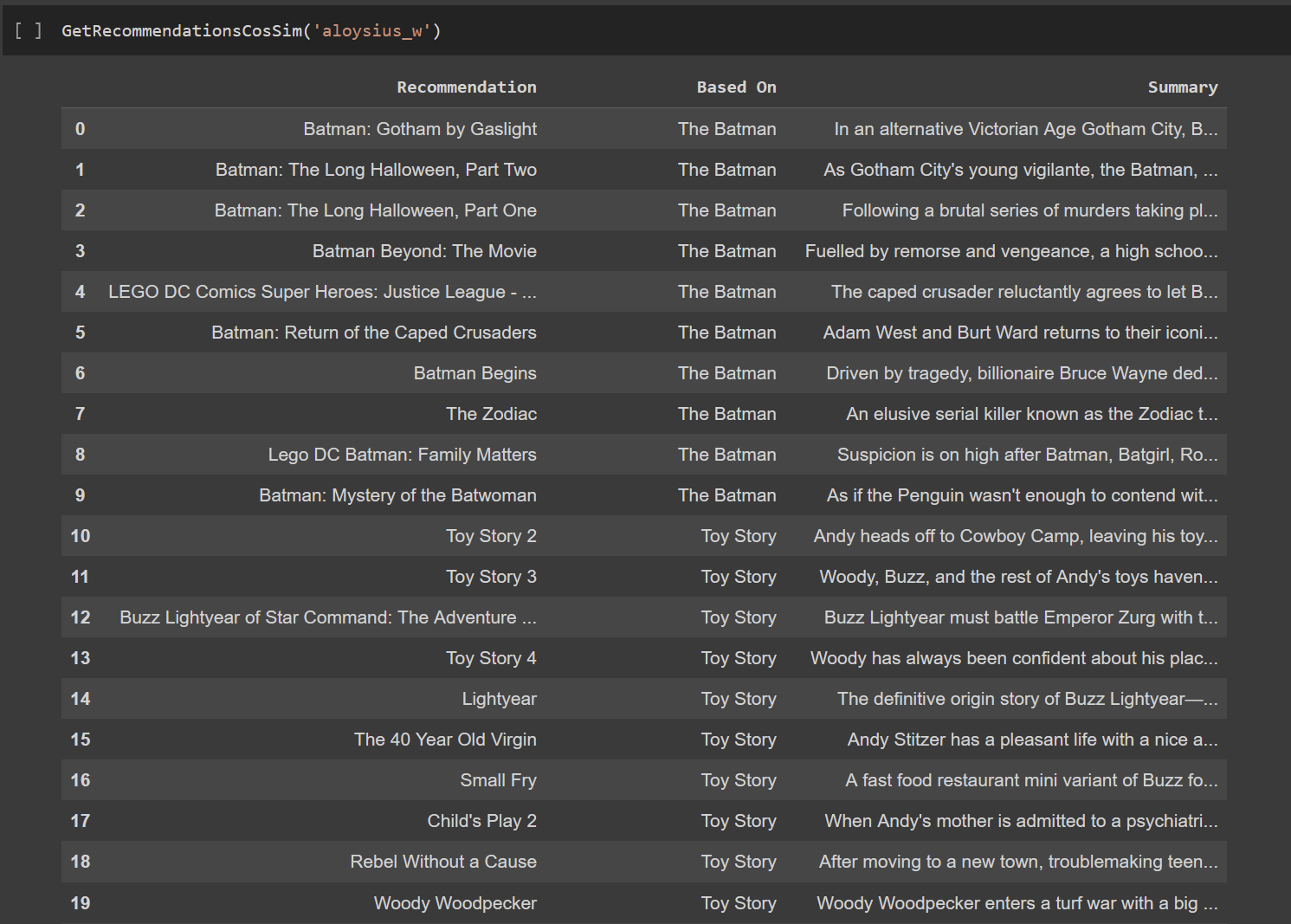 [ ] GetRecommendationsCosSim('aloysius_w')

| | Recommendation | Based On | Summary |
|---|---|---|---|
| 0 | Batman: Gotham by Gaslight | The Batman | In an alternative Victorian Age Gotham City, B... |
| 1 | Batman: The Long Halloween, Part Two | The Batman | As Gotham City's young vigilante, the Batman, ... |
| 2 | Batman: The Long Halloween, Part One | The Batman | Following a brutal series of murders taking pl... |
| 3 | Batman Beyond: The Movie | The Batman | Fuelled by remorse and vengeance, a high schoo... |
| 4 | LEGO DC Comics Super Heroes: Justice League - ... | The Batman | The caped crusader reluctantly agrees to let B... |
| 5 | Batman: Return of the Caped Crusaders | The Batman | Adam West and Burt Ward returns to their iconi... |
| 6 | Batman Begins | The Batman | Driven by tragedy, billionaire Bruce Wayne ded... |
| 7 | The Zodiac | The Batman | An elusive serial killer known as the Zodiac t... |
| 8 | Lego DC Batman: Family Matters | The Batman | Suspicion is on high after Batman, Batgirl, Ro... |
| 9 | Batman: Mystery of the Batwoman | The Batman | As if the Penguin wasn't enough to contend wit... |
| 10 | Toy Story 2 | Toy Story | Andy heads off to Cowboy Camp, leaving his toy... |
| 11 | Toy Story 3 | Toy Story | Woody, Buzz, and the rest of Andy's toys haven... |
| 12 | Buzz Lightyear of Star Command: The Adventure ... | Toy Story | Buzz Lightyear must battle Emperor Zurg with t... |
| 13 | Toy Story 4 | Toy Story | Woody has always been confident about his plac... |
| 14 | Lightyear | Toy Story | The definitive origin story of Buzz Lightyear—... |
| 15 | The 40 Year Old Virgin | Toy Story | Andy Stitzer has a pleasant life with a nice a... |
| 16 | Small Fry | Toy Story | A fast food restaurant mini variant of Buzz fo... |
| 17 | Child's Play 2 | Toy Story | When Andy's mother is admitted to a psychiatri... |
| 18 | Rebel Without a Cause | Toy Story | After moving to a new town, troublemaking teen... |
| 19 | Woody Woodpecker | Toy Story | Woody Woodpecker enters a turf war with a big ... |